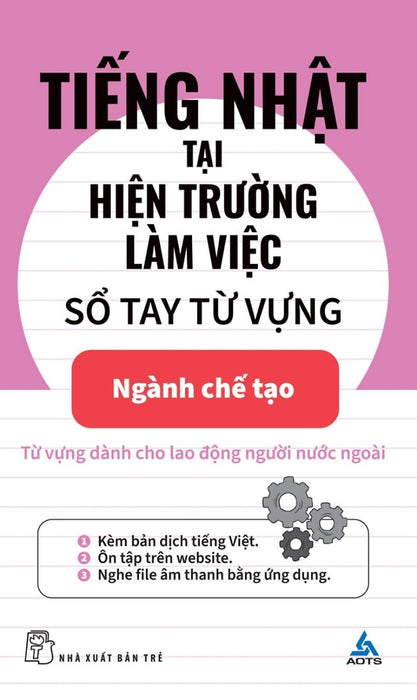 TIẾNG NHẬT
TẠI
HIỆN TRƯỜNG
LÀM VIỆC
SỔ TAY TỪ VỰNG

Ngành chế tạo

Từ vựng dành cho lao động người nước ngoài

1 Kèm bản dịch tiếng Việt.
2 Ôn tập trên website.
3 Nghe file âm thanh bằng ứng dụng.

NHÀ XUẤT BẢN TRẺ

AOTS